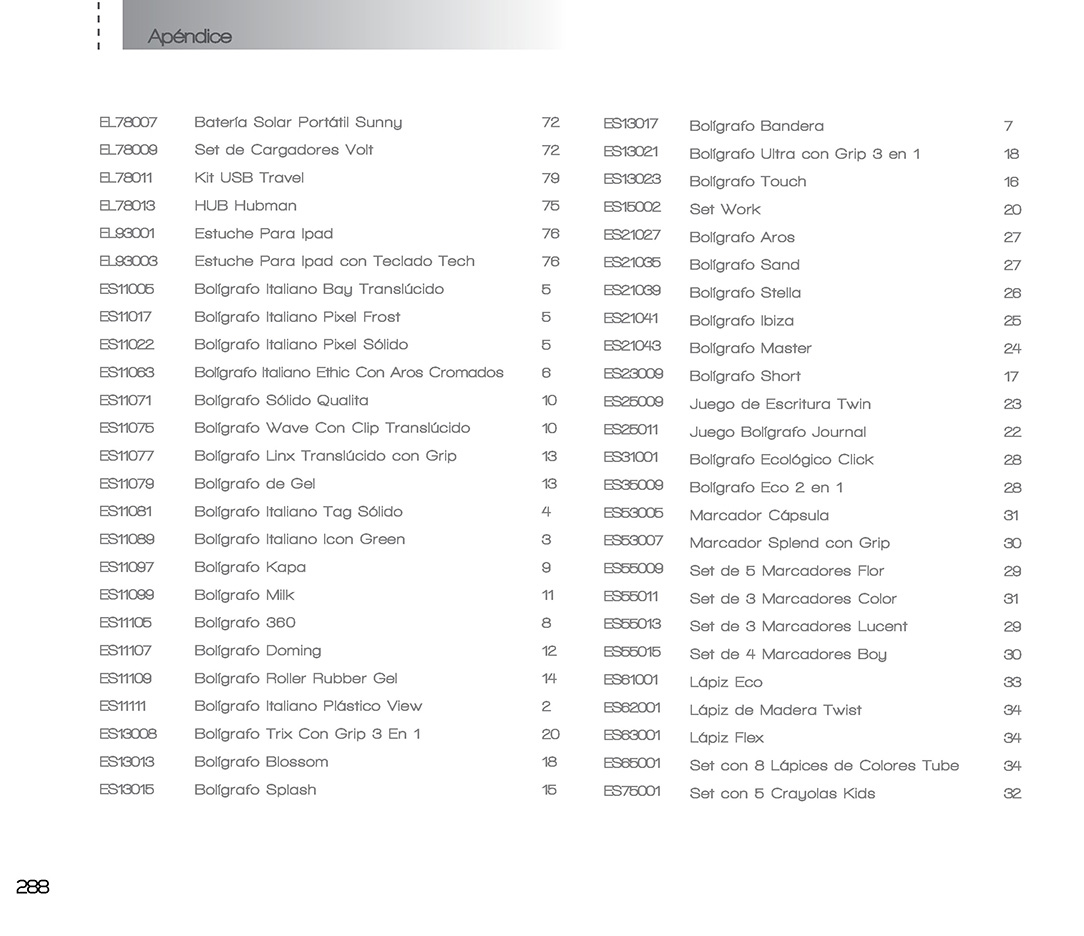 Apéndice

| | | |
|---|---|---|
| EL78007 | Batería Solar Portátil Sunny | 72 |
| EL78009 | Set de Cargadores Volt | 72 |
| EL78011 | Kit USB Travel | 79 |
| EL78013 | HUB Hubman | 75 |
| EL93001 | Estuche Para Ipad | 76 |
| EL93003 | Estuche Para Ipad con Teclado Tech | 76 |
| ES11005 | Bolígrafo Italiano Bay Translúcido | 5 |
| ES11017 | Bolígrafo Italiano Pixel Frost | 5 |
| ES11022 | Bolígrafo Italiano Pixel Sólido | 5 |
| ES11063 | Bolígrafo Italiano Ethic Con Aros Cromados | 6 |
| ES11071 | Bolígrafo Sólido Qualita | 10 |
| ES11075 | Bolígrafo Wave Con Clip Translúcido | 10 |
| ES11077 | Bolígrafo Linx Translúcido con Grip | 13 |
| ES11079 | Bolígrafo de Gel | 13 |
| ES11081 | Bolígrafo Italiano Tag Sólido | 4 |
| ES11089 | Bolígrafo Italiano Icon Green | 3 |
| ES11097 | Bolígrafo Kapa | 9 |
| ES11099 | Bolígrafo Milk | 11 |
| ES11105 | Bolígrafo 360 | 8 |
| ES11107 | Bolígrafo Doming | 12 |
| ES11109 | Bolígrafo Roller Rubber Gel | 14 |
| ES11111 | Bolígrafo Italiano Plástico View | 2 |
| ES13008 | Bolígrafo Trix Con Grip 3 En 1 | 20 |
| ES13013 | Bolígrafo Blossom | 18 |
| ES13015 | Bolígrafo Splash | 15 |

| | | |
|---|---|---|
| ES13017 | Bolígrafo Bandera | 7 |
| ES13021 | Bolígrafo Ultra con Grip 3 en 1 | 18 |
| ES13023 | Bolígrafo Touch | 16 |
| ES15002 | Set Work | 20 |
| ES21027 | Bolígrafo Aros | 27 |
| ES21035 | Bolígrafo Sand | 27 |
| ES21039 | Bolígrafo Stella | 26 |
| ES21041 | Bolígrafo Ibiza | 25 |
| ES21043 | Bolígrafo Master | 24 |
| ES23009 | Bolígrafo Short | 17 |
| ES25009 | Juego de Escritura Twin | 23 |
| ES25011 | Juego Bolígrafo Journal | 22 |
| ES31001 | Bolígrafo Ecológico Click | 28 |
| ES35009 | Bolígrafo Eco 2 en 1 | 28 |
| ES53005 | Marcador Cápsula | 31 |
| ES53007 | Marcador Splend con Grip | 30 |
| ES55009 | Set de 5 Marcadores Flor | 29 |
| ES55011 | Set de 3 Marcadores Color | 31 |
| ES55013 | Set de 3 Marcadores Lucent | 29 |
| ES55015 | Set de 4 Marcadores Boy | 30 |
| ES61001 | Lápiz Eco | 33 |
| ES62001 | Lápiz de Madera Twist | 34 |
| ES63001 | Lápiz Flex | 34 |
| ES65001 | Set con 8 Lápices de Colores Tube | 34 |
| ES75001 | Set con 5 Crayolas Kids | 32 |

288